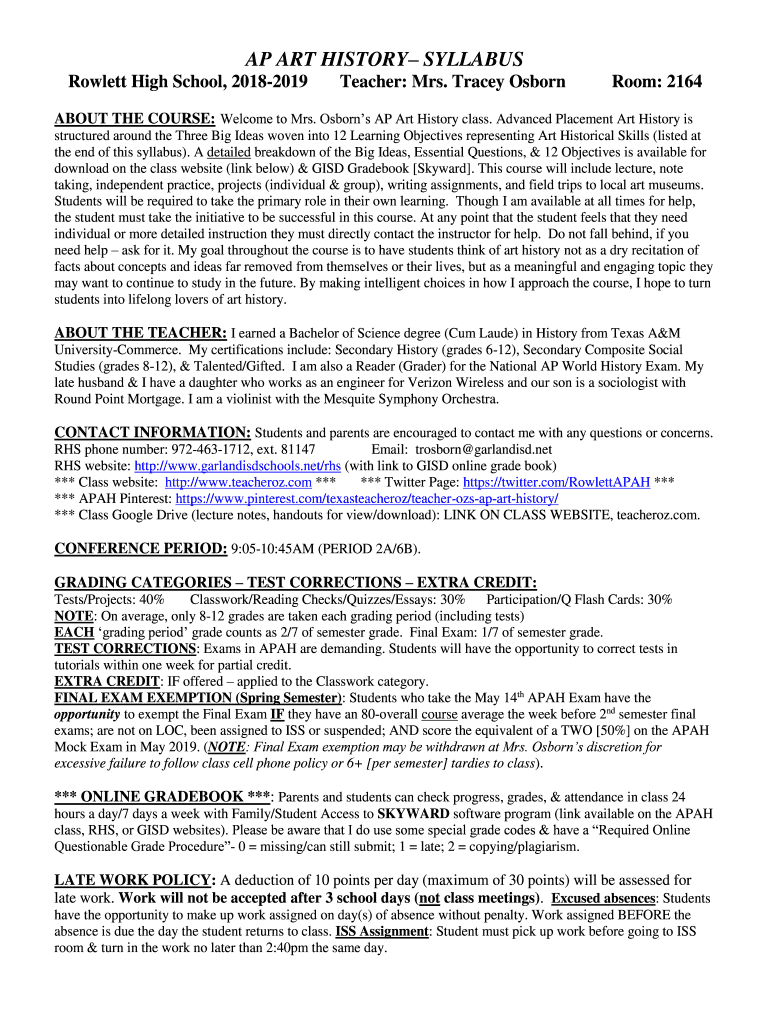 AP ART HISTORY– SYLLABUS

Rowlett High School, 2018-2019 Teacher: Mrs. Tracey Osborn Room: 2164

ABOUT THE COURSE: Welcome to Mrs. Osborn's AP Art History class. Advanced Placement Art History is structured around the Three Big Ideas woven into 12 Learning Objectives representing Art Historical Skills (listed at the end of this syllabus). A detailed breakdown of the Big Ideas, Essential Questions, & 12 Objectives is available for download on the class website (link below) & GISD Gradebook [Skyward]. This course will include lecture, note taking, independent practice, projects (individual & group), writing assignments, and field trips to local art museums. Students will be required to take the primary role in their own learning. Though I am available at all times for help, the student must take the initiative to be successful in this course. At any point that the student feels that they need individual or more detailed instruction they must directly contact the instructor for help. Do not fall behind, if you need help – ask for it. My goal throughout the course is to have students think of art history not as a dry recitation of facts about concepts and ideas far removed from themselves or their lives, but as a meaningful and engaging topic they may want to continue to study in the future. By making intelligent choices in how I approach the course, I hope to turn students into lifelong lovers of art history.

ABOUT THE TEACHER: I earned a Bachelor of Science degree (Cum Laude) in History from Texas A&M University-Commerce. My certifications include: Secondary History (grades 6-12), Secondary Composite Social Studies (grades 8-12), & Talented/Gifted. I am also a Reader (Grader) for the National AP World History Exam. My late husband & I have a daughter who works as an engineer for Verizon Wireless and our son is a sociologist with Round Point Mortgage. I am a violinist with the Mesquite Symphony Orchestra.

CONTACT INFORMATION: Students and parents are encouraged to contact me with any questions or concerns.
RHS phone number: 972-463-1712, ext. 81147 Email: trosborn@garlandisd.net
RHS website: http://www.garlandisdschools.net/rhs (with link to GISD online grade book)
*** Class website: http://www.teacheroz.com *** *** Twitter Page: https://twitter.com/RowlettAPAH ***
*** APAH Pinterest: https://www.pinterest.com/texasteacheroz/teacher-ozs-ap-art-history/
*** Class Google Drive (lecture notes, handouts for view/download): LINK ON CLASS WEBSITE, teacheroz.com.

CONFERENCE PERIOD: 9:05-10:45AM (PERIOD 2A/6B).

GRADING CATEGORIES – TEST CORRECTIONS – EXTRA CREDIT:
Tests/Projects: 40% Classwork/Reading Checks/Quizzes/Essays: 30% Participation/Q Flash Cards: 30%
NOTE: On average, only 8-12 grades are taken each grading period (including tests)
EACH 'grading period' grade counts as 2/7 of semester grade. Final Exam: 1/7 of semester grade.
TEST CORRECTIONS: Exams in APAH are demanding. Students will have the opportunity to correct tests in tutorials within one week for partial credit.
EXTRA CREDIT: IF offered – applied to the Classwork category.
FINAL EXAM EXEMPTION (Spring Semester): Students who take the May 14$^{th}$ APAH Exam have the opportunity to exempt the Final Exam IF they have an 80-overall course average the week before 2$^{nd}$ semester final exams; are not on LOC, been assigned to ISS or suspended; AND score the equivalent of a TWO [50%] on the APAH Mock Exam in May 2019. (NOTE: Final Exam exemption may be withdrawn at Mrs. Osborn's discretion for excessive failure to follow class cell phone policy or 6+ [per semester] tardies to class).

*** ONLINE GRADEBOOK ***: Parents and students can check progress, grades, & attendance in class 24 hours a day/7 days a week with Family/Student Access to SKYWARD software program (link available on the APAH class, RHS, or GISD websites). Please be aware that I do use some special grade codes & have a "Required Online Questionable Grade Procedure"- 0 = missing/can still submit; 1 = late; 2 = copying/plagiarism.

LATE WORK POLICY: A deduction of 10 points per day (maximum of 30 points) will be assessed for late work. Work will not be accepted after 3 school days (not class meetings). Excused absences: Students have the opportunity to make up work assigned on day(s) of absence without penalty. Work assigned BEFORE the absence is due the day the student returns to class. ISS Assignment: Student must pick up work before going to ISS room & turn in the work no later than 2:40pm the same day.